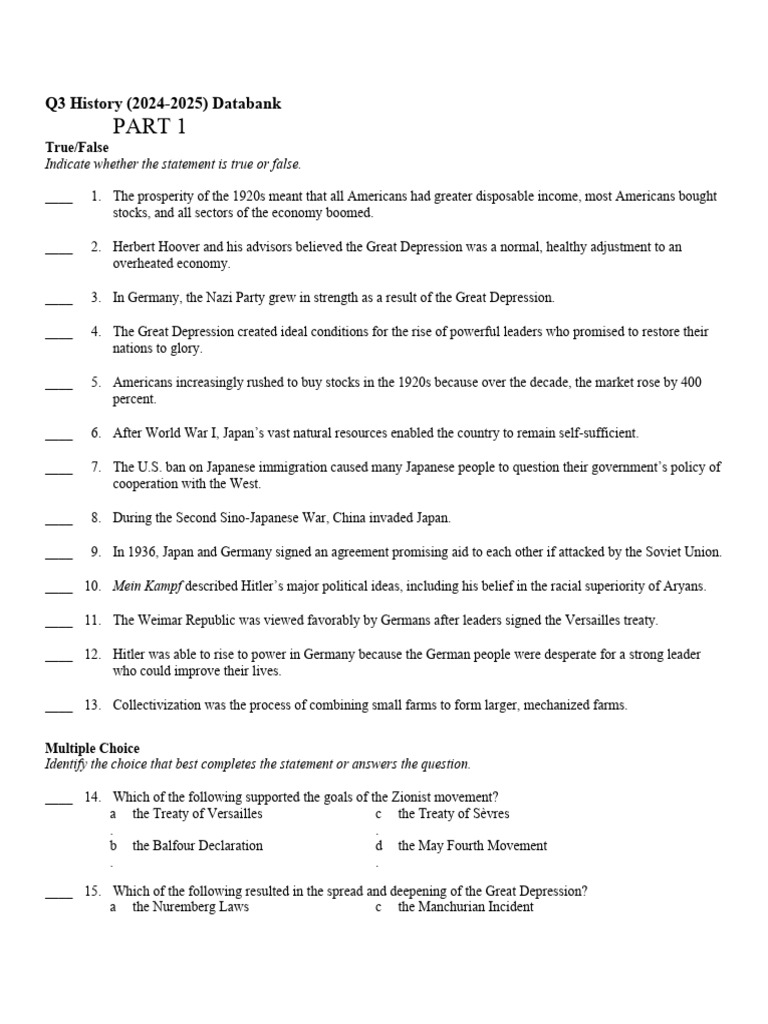 Q3 History (2024-2025) Databank

PART 1

True/False
Indicate whether the statement is true or false.

____ 1. The prosperity of the 1920s meant that all Americans had greater disposable income, most Americans bought stocks, and all sectors of the economy boomed.

____ 2. Herbert Hoover and his advisors believed the Great Depression was a normal, healthy adjustment to an overheated economy.

____ 3. In Germany, the Nazi Party grew in strength as a result of the Great Depression.

____ 4. The Great Depression created ideal conditions for the rise of powerful leaders who promised to restore their nations to glory.

____ 5. Americans increasingly rushed to buy stocks in the 1920s because over the decade, the market rose by 400 percent.

____ 6. After World War I, Japan's vast natural resources enabled the country to remain self-sufficient.

____ 7. The U.S. ban on Japanese immigration caused many Japanese people to question their government's policy of cooperation with the West.

____ 8. During the Second Sino-Japanese War, China invaded Japan.

____ 9. In 1936, Japan and Germany signed an agreement promising aid to each other if attacked by the Soviet Union.

____ 10. Mein Kampf described Hitler's major political ideas, including his belief in the racial superiority of Aryans.

____ 11. The Weimar Republic was viewed favorably by Germans after leaders signed the Versailles treaty.

____ 12. Hitler was able to rise to power in Germany because the German people were desperate for a strong leader who could improve their lives.

____ 13. Collectivization was the process of combining small farms to form larger, mechanized farms.

Multiple Choice
Identify the choice that best completes the statement or answers the question.

____ 14. Which of the following supported the goals of the Zionist movement?
a. the Treaty of Versailles
b. the Balfour Declaration
c. the Treaty of Sèvres
d. the May Fourth Movement

____ 15. Which of the following resulted in the spread and deepening of the Great Depression?
a the Nuremberg Laws
c the Manchurian Incident